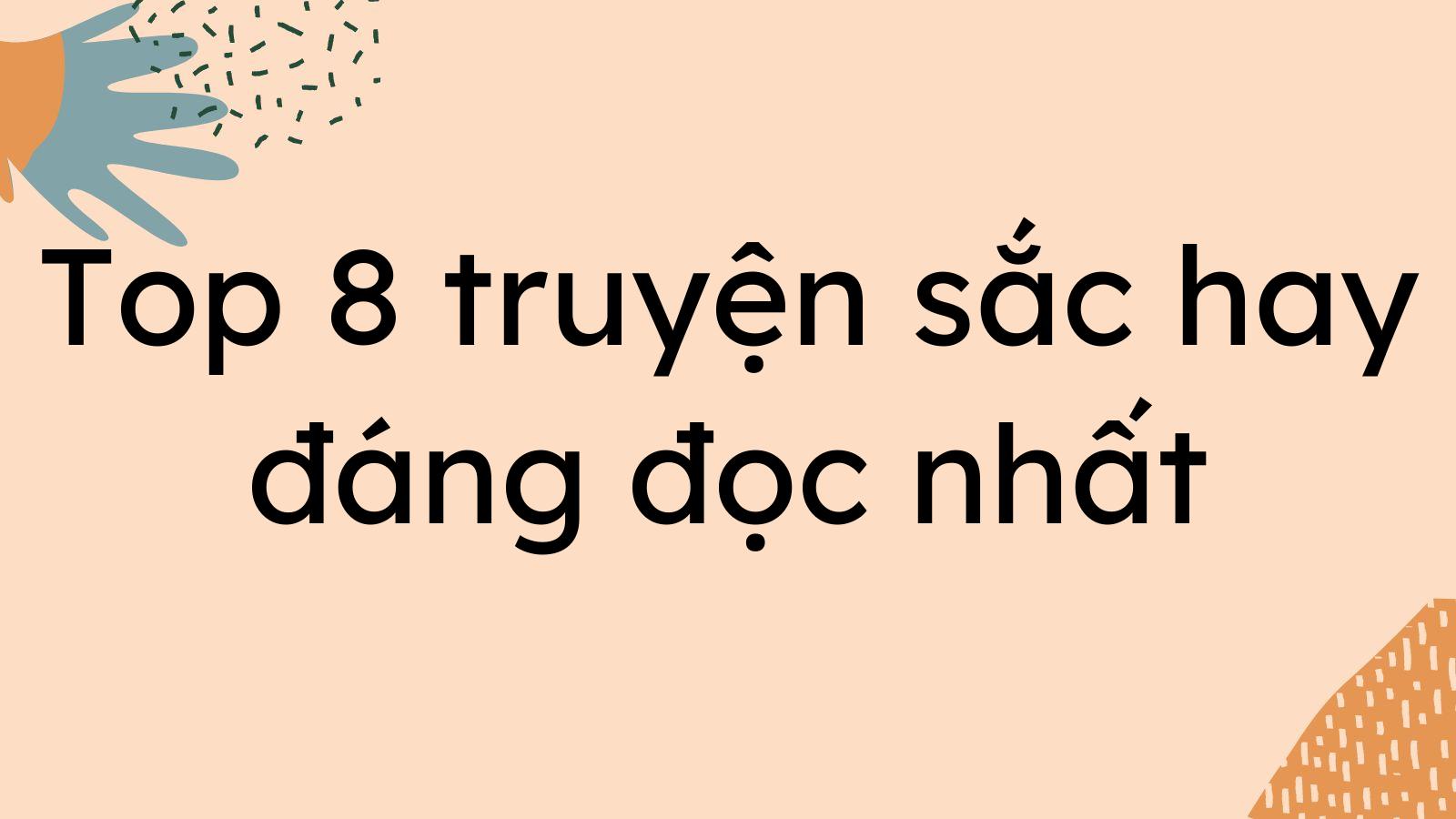 Top 8 truyện sắc hay đáng đọc nhất